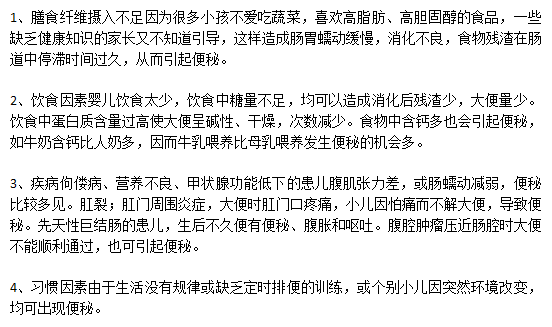 1、膳食纤维摄入不足因为很多小孩不爱吃蔬菜，喜欢高脂肪、高胆固醇的食品，一些缺乏健康知识的家长又不知道引导，这样造成肠胃蠕动缓慢，消化不良，食物残渣在肠道中停滞时间过久，从而引起便秘。

2、饮食因素婴儿饮食太少，饮食中糖量不足，均可以造成消化后残渣少，大便量少。饮食中蛋白质含量过高使大便呈碱性、干燥，次数减少。食物中含钙多也会引起便秘，如牛奶含钙比人奶多，因而牛乳喂养比母乳喂养发生便秘的机会多。

3、疾病佝偻病、营养不良、甲状腺功能低下的患儿腹肌张力差，或肠蠕动减弱，便秘比较多见。肛裂；肛门周围炎症，大便时肛门口疼痛，小儿因怕痛而不解大便，导致便秘。先天性巨结肠的患儿，生后不久便有便秘、腹胀和呕吐。腹腔肿瘤压近肠腔时大便不能顺利通过，也可引起便秘。

4、习惯因素由于生活没有规律或缺乏定时排便的训练，或个别小儿因突然环境改变，均可出现便秘。